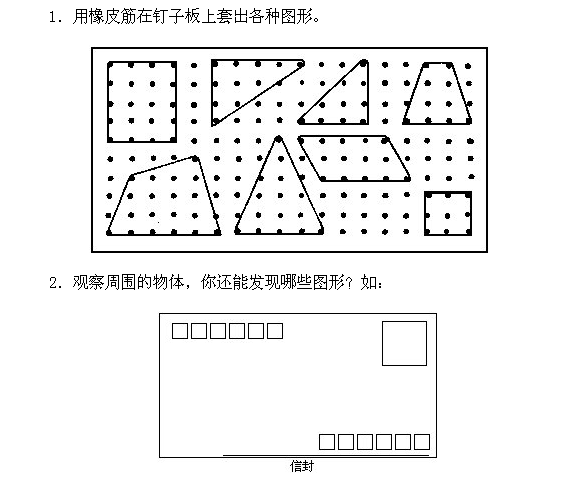 1．用橡皮筋在钉子板上套出各种图形。

2．观察周围的物体，你还能发现哪些图形？如：

信封